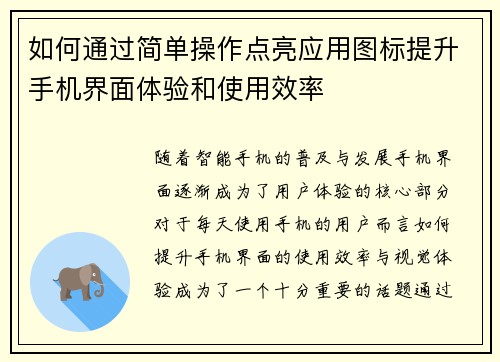 如何通过简单操作点亮应用图标提升手机界面体验和使用效率

随着智能手机的普及与发展手机界面逐渐成为了用户体验的核心部分对于每天使用手机的用户而言如何提升手机界面的使用效率与视觉体验成为了一个十分重要的话题通过